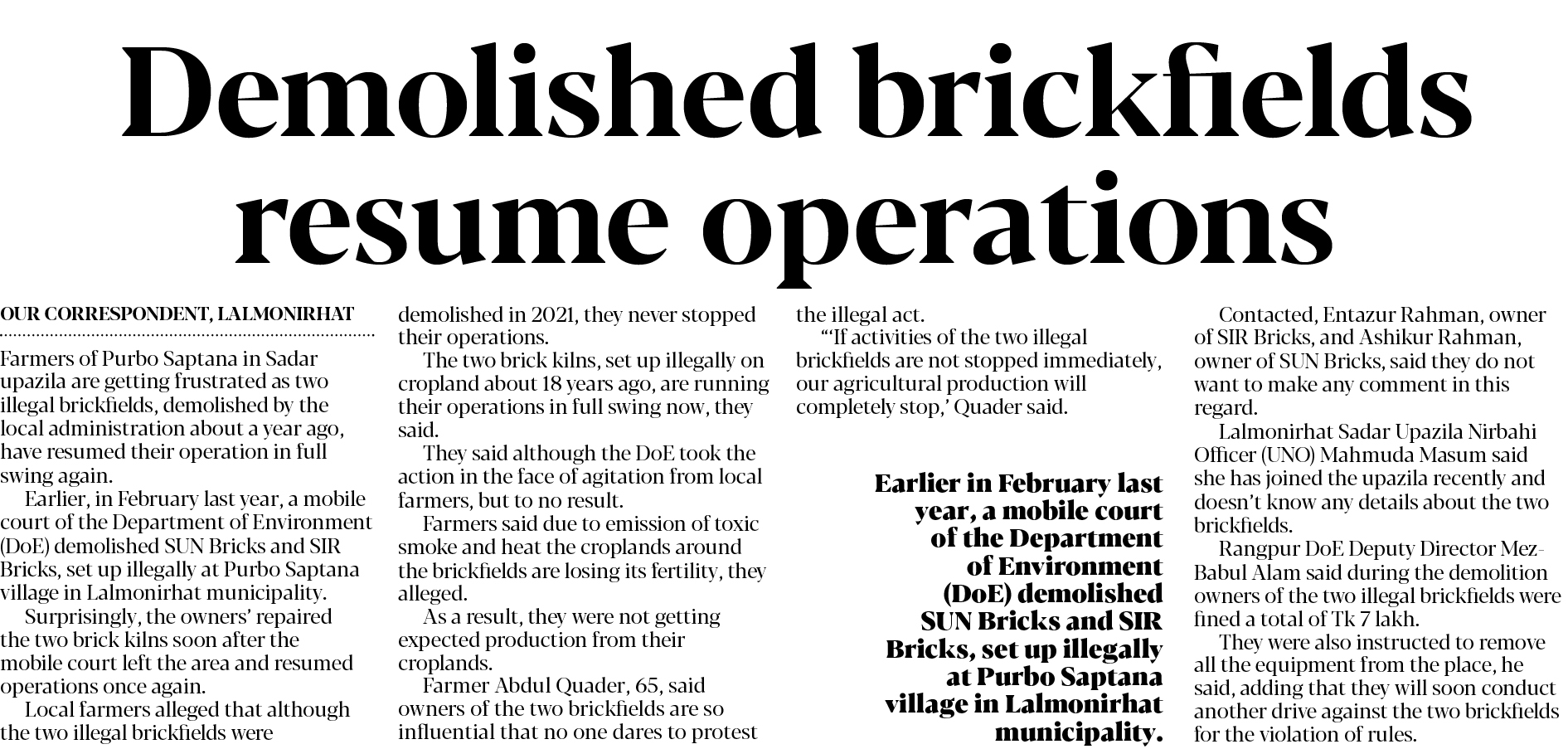 Demolished brickfields resume operations

OUR CORRESPONDENT, LALMONIRHAT

Farmers of Purbo Saptana in Sadar upazila are getting frustrated as two illegal brickfields, demolished by the local administration about a year ago, have resumed their operation in full swing again.

Earlier, in February last year, a mobile court of the Department of Environment (DoE) demolished SUN Bricks and SIR Bricks, set up illegally at Purbo Saptana village in Lalmonirhat municipality.

Surprisingly, the owners' repaired the two brick kilns soon after the mobile court left the area and resumed operations once again.

Local farmers alleged that although the two illegal brickfields were demolished in 2021, they never stopped their operations.

The two brick kilns, set up illegally on cropland about 18 years ago, are running their operations in full swing now, they said.

They said although the DoE took the action in the face of agitation from local farmers, but to no result.

Farmers said due to emission of toxic smoke and heat the croplands around the brickfields are losing its fertility, they alleged.

As a result, they were not getting expected production from their croplands.

Farmer Abdul Quader, 65, said owners of the two brickfields are so influential that no one dares to protest the illegal act.

"'If activities of the two illegal brickfields are not stopped immediately, our agricultural production will completely stop,' Quader said.

Earlier in February last year, a mobile court of the Department of Environment (DoE) demolished SUN Bricks and SIR Bricks, set up illegally at Purbo Saptana village in Lalmonirhat municipality.

Contacted, Entazur Rahman, owner of SIR Bricks, and Ashikur Rahman, owner of SUN Bricks, said they do not want to make any comment in this regard.

Lalmonirhat Sadar Upazila Nirbahi Officer (UNO) Mahmuda Masum said she has joined the upazila recently and doesn't know any details about the two brickfields.

Rangpur DoE Deputy Director Mez-Babul Alam said during the demolition owners of the two illegal brickfields were fined a total of Tk 7 lakh.

They were also instructed to remove all the equipment from the place, he said, adding that they will soon conduct another drive against the two brickfields for the violation of rules.